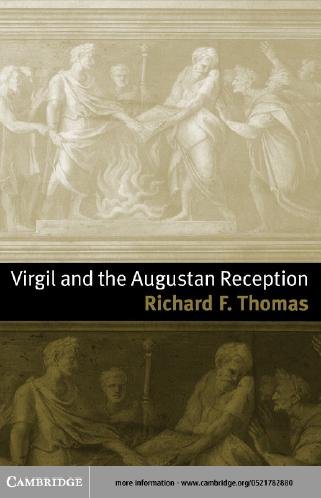 Virgil and the Augustan Reception
Richard F. Thomas

CAMBRIDGE

more information - www.cambridge.org/0521782880